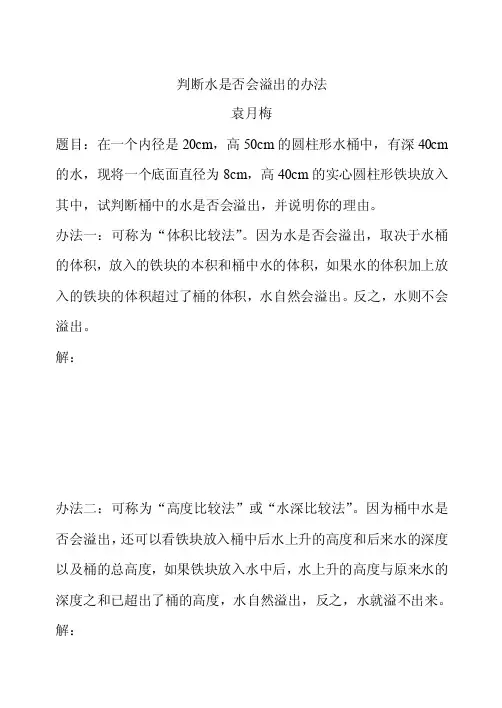 判断水是否会溢出的办法

袁月梅

题目：在一个内径是 20cm，高 50cm 的圆柱形水桶中，有深 40cm 的水，现将一个底面直径为 8cm，高 40cm 的实心圆柱形铁块放入其中，试判断桶中的水是否会溢出，并说明你的理由。

办法一：可称为“体积比较法”。因为水是否会溢出，取决于水桶的体积，放入的铁块的本积和桶中水的体积，如果水的体积加上放入的铁块的体积超过了桶的体积，水自然会溢出。反之，水则不会溢出。

解：

办法二：可称为“高度比较法”或“水深比较法”。因为桶中水是否会溢出，还可以看铁块放入桶中后水上升的高度和后来水的深度以及桶的总高度，如果铁块放入水中后，水上升的高度与原来水的深度之和已超出了桶的高度，水自然溢出，反之，水就溢不出来。

解：